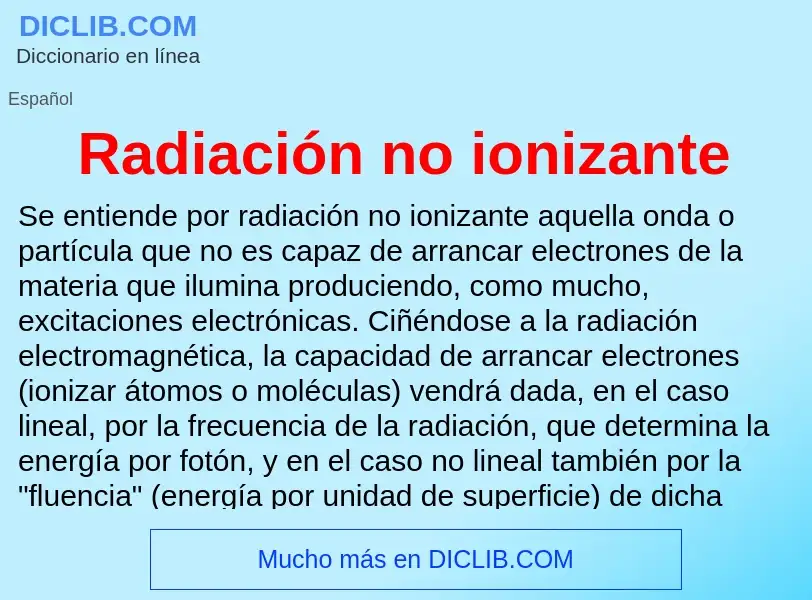 DICLIB.COM
Diccionario en línea

Español

Radiación no ionizante

Se entiende por radiación no ionizante aquella onda o partícula que no es capaz de arrancar electrones de la materia que ilumina produciendo, como mucho, excitaciones electrónicas. Ciñéndose a la radiación electromagnética, la capacidad de arrancar electrones (ionizar átomos o moléculas) vendrá dada, en el caso lineal, por la frecuencia de la radiación, que determina la energía por fotón, y en el caso no lineal también por la "fluencia" (energía por unidad de superficie) de dicha

Mucho más en DICLIB.COM